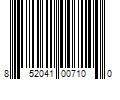 8 52041 00710 0